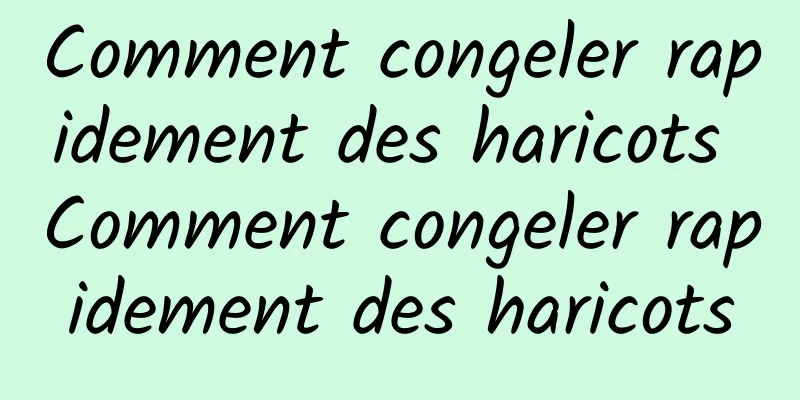 Comment congeler rapidement des haricots Comment congeler rapidement des haricots